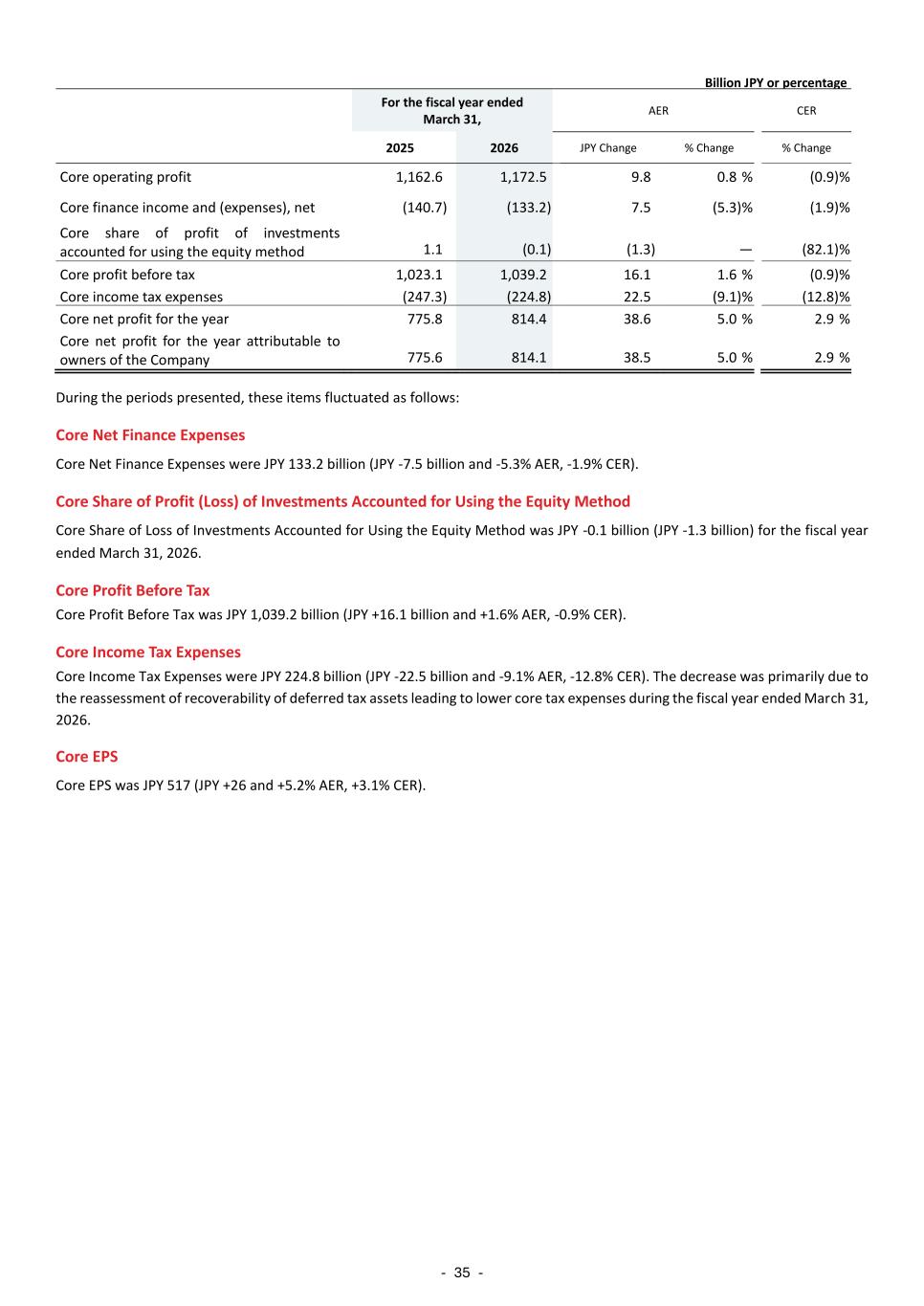 Billion JPY or percentage

|  | For the fiscal year ended March 31, |  | AER |  | CER |
|---|---|---|---|---|---|
|  | 2025 | 2026 | JPY Change | % Change | % Change |
| Core operating profit | 1,162.6 | 1,172.5 | 9.8 | 0.8 % | (0.9)% |
| Core finance income and (expenses), net | (140.7) | (133.2) | 7.5 | (5.3)% | (1.9)% |
| Core share of profit of investments accounted for using the equity method | 1.1 | (0.1) | (1.3) | — | (82.1)% |
| Core profit before tax | 1,023.1 | 1,039.2 | 16.1 | 1.6 % | (0.9)% |
| Core income tax expenses | (247.3) | (224.8) | 22.5 | (9.1)% | (12.8)% |
| Core net profit for the year | 775.8 | 814.4 | 38.6 | 5.0 % | 2.9 % |
| Core net profit for the year attributable to owners of the Company | 775.6 | 814.1 | 38.5 | 5.0 % | 2.9 % |

During the periods presented, these items fluctuated as follows:

Core Net Finance Expenses

Core Net Finance Expenses were JPY 133.2 billion (JPY -7.5 billion and -5.3% AER, -1.9% CER).

Core Share of Profit (Loss) of Investments Accounted for Using the Equity Method

Core Share of Loss of Investments Accounted for Using the Equity Method was JPY -0.1 billion (JPY -1.3 billion) for the fiscal year ended March 31, 2026.

Core Profit Before Tax

Core Profit Before Tax was JPY 1,039.2 billion (JPY +16.1 billion and +1.6% AER, -0.9% CER).

Core Income Tax Expenses

Core Income Tax Expenses were JPY 224.8 billion (JPY -22.5 billion and -9.1% AER, -12.8% CER). The decrease was primarily due to the reassessment of recoverability of deferred tax assets leading to lower core tax expenses during the fiscal year ended March 31, 2026.

Core EPS

Core EPS was JPY 517 (JPY +26 and +5.2% AER, +3.1% CER).

- 35 -